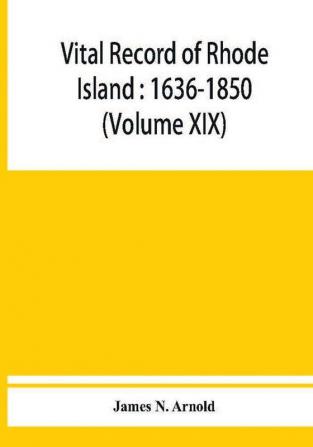 Vital Record of Rhode Island : 1636-1850 (Volume XIX)

James N. Arnold